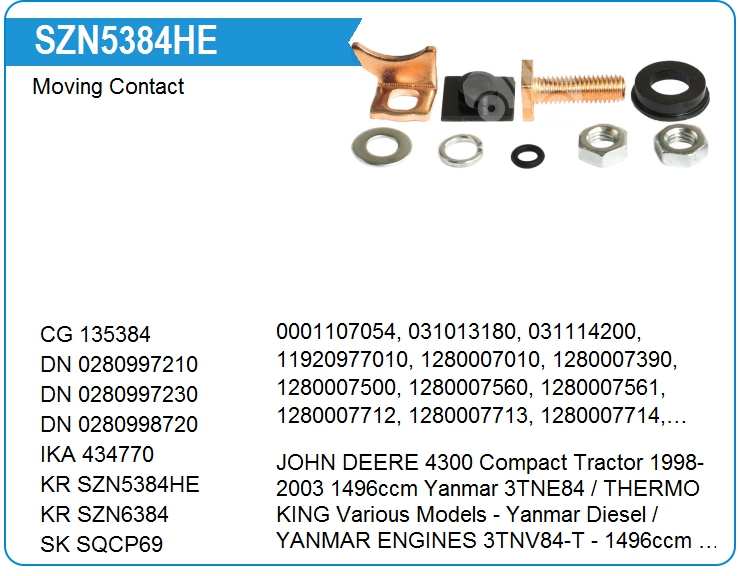 SZN5384HE

Moving Contact

CG 135384
DN 0280997210
DN 0280997230
DN 0280998720
IKA 434770
KR SZN5384HE
KR SZN6384
SK SQCP69

0001107054, 031013180, 031114200, 11920977010, 1280007010, 1280007390, 1280007500, 1280007560, 1280007561, 1280007712, 1280007713, 1280007714,…

JOHN DEERE 4300 Compact Tractor 1998-2003 1496ccm Yanmar 3TNE84 / THERMO KING Various Models - Yanmar Diesel / YANMAR ENGINES 3TNV84-T - 1496ccm …